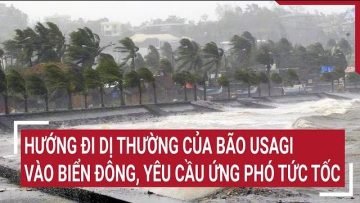 HƯỚNG ĐI DỊ THƯỜNG CỦA BÃO USAGI VÀO BIỂN ĐÔNG, YÊU CẦU ỨNG PHÓ TỨC TỐC